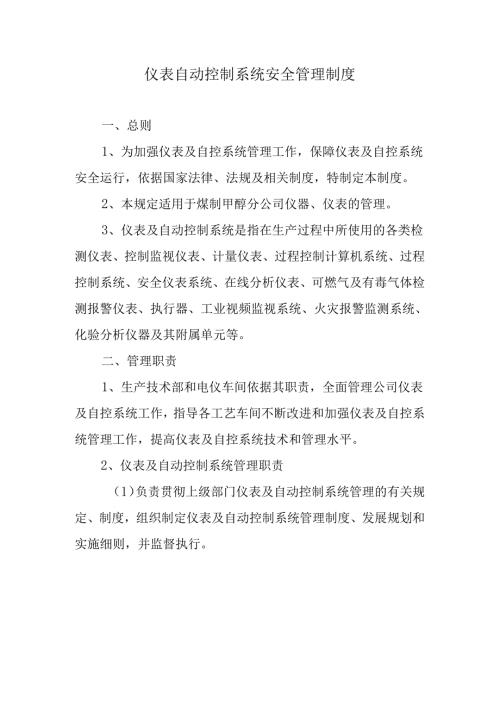 仪表自动控制系统安全管理制度

一、总则

1、为加强仪表及自控系统管理工作，保障仪表及自控系统安全运行，依据国家法律、法规及相关制度，特制定本制度。

2、本规定适用于煤制甲醇分公司仪器、仪表的管理。

3、仪表及自动控制系统是指在生产过程中所使用的各类检测仪表、控制监视仪表、计量仪表、过程控制计算机系统、过程控制系统、安全仪表系统、在线分析仪表、可燃气及有毒气体检测报警仪表、执行器、工业视频监视系统、火灾报警监测系统、化验分析仪器及其附属单元等。

二、管理职责

1、生产技术部和电仪车间依据其职责，全面管理公司仪表及自控系统工作，指导各工艺车间不断改进和加强仪表及自控系统管理工作，提高仪表及自控系统技术和管理水平。

2、仪表及自动控制系统管理职责

（1）负责贯彻上级部门仪表及自动控制系统管理的有关规定、制度，组织制定仪表及自动控制系统管理制度、发展规划和实施细则，并监督执行。